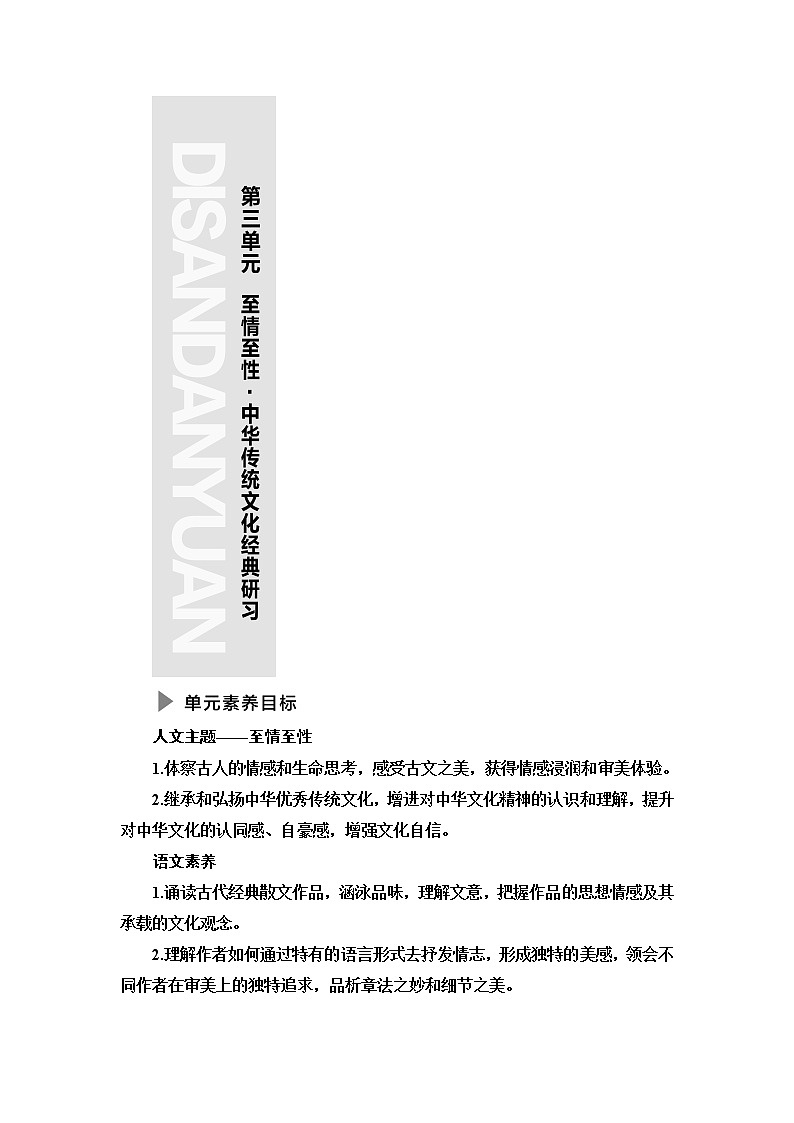 DISANDANYUAN

第三单元　至情至性·中华传统文化经典研习

单元素养目标

人文主题——至情至性

1.体察古人的情感和生命思考，感受古文之美，获得情感浸润和审美体验。

2.继承和弘扬中华优秀传统文化，增进对中华文化精神的认识和理解，提升对中华文化的认同感、自豪感，增强文化自信。

语文素养

1.诵读古代经典散文作品，涵泳品味，理解文意，把握作品的思想情感及其承载的文化观念。

2.理解作者如何通过特有的语言形式去抒发情志，形成独特的美感，领会不同作者在审美上的独特追求，品析章法之妙和细节之美。